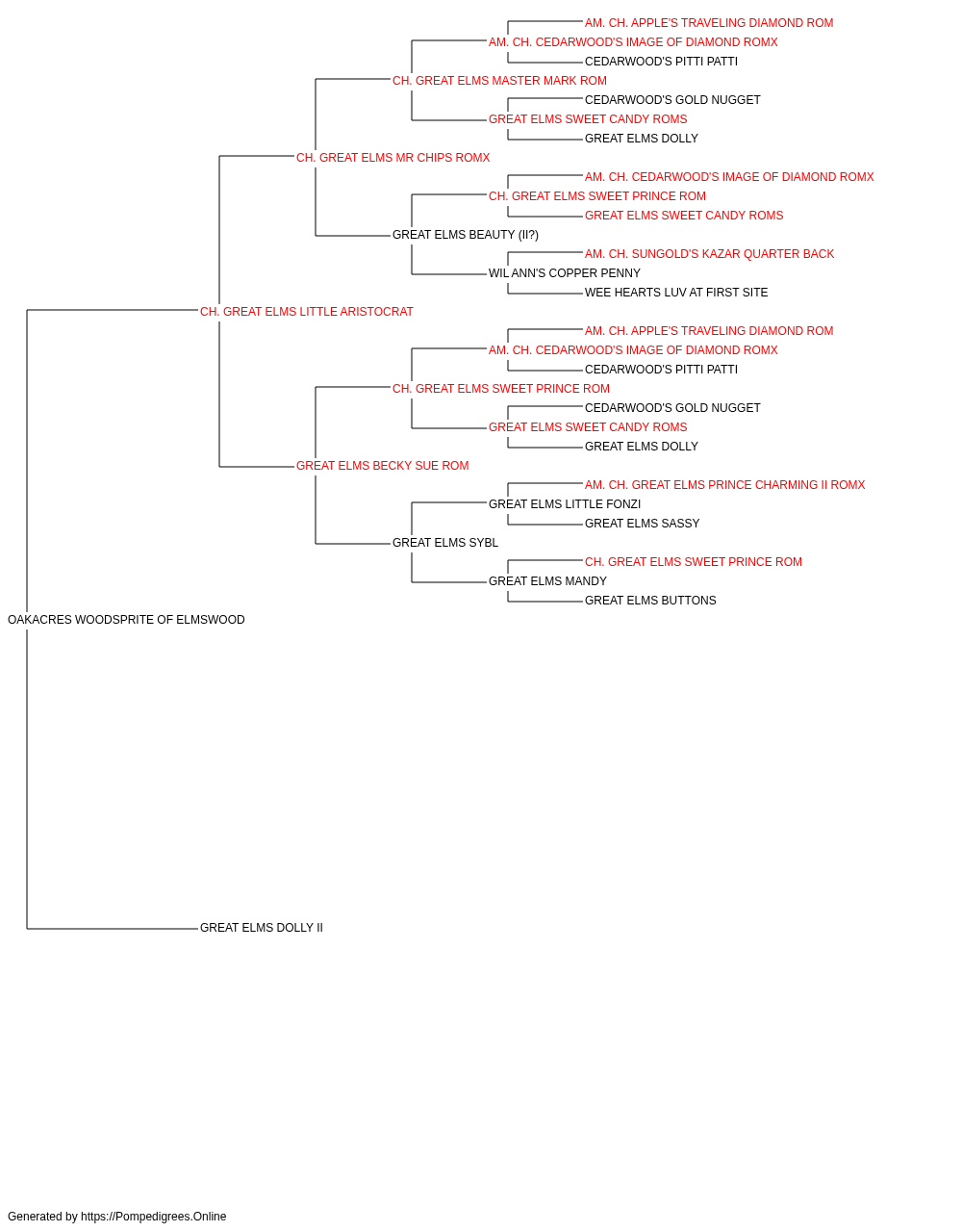 AM. CH. APPLE'S TRAVELING DIAMOND ROM
AM. CH. CEDARWOOD'S IMAGE OF DIAMOND ROMX
CEDARWOOD'S PITTI PATTI
CH. GREAT ELMS MASTER MARK ROM
CEDARWOOD'S GOLD NUGGET
GREAT ELMS SWEET CANDY ROMS
GREAT ELMS DOLLY
CH. GREAT ELMS MR CHIPS ROMX
AM. CH. CEDARWOOD'S IMAGE OF DIAMOND ROMX
CH. GREAT ELMS SWEET PRINCE ROM
GREAT ELMS SWEET CANDY ROMS
GREAT ELMS BEAUTY (II?)
AM. CH. SUNGOLD'S KAZAR QUARTER BACK
WIL ANN'S COPPER PENNY
WEE HEARTS LUV AT FIRST SITE
CH. GREAT ELMS LITTLE ARISTOCRAT
AM. CH. APPLE'S TRAVELING DIAMOND ROM
AM. CH. CEDARWOOD'S IMAGE OF DIAMOND ROMX
CEDARWOOD'S PITTI PATTI
CH. GREAT ELMS SWEET PRINCE ROM
CEDARWOOD'S GOLD NUGGET
GREAT ELMS SWEET CANDY ROMS
GREAT ELMS DOLLY
GREAT ELMS BECKY SUE ROM
AM. CH. GREAT ELMS PRINCE CHARMING II ROMX
GREAT ELMS LITTLE FONZI
GREAT ELMS SASSY
GREAT ELMS SYBL
CH. GREAT ELMS SWEET PRINCE ROM
GREAT ELMS MANDY
GREAT ELMS BUTTONS
OAKACRES WOODSPRITE OF ELMSWOOD
GREAT ELMS DOLLY II

Generated by https://Pompedigrees.Online